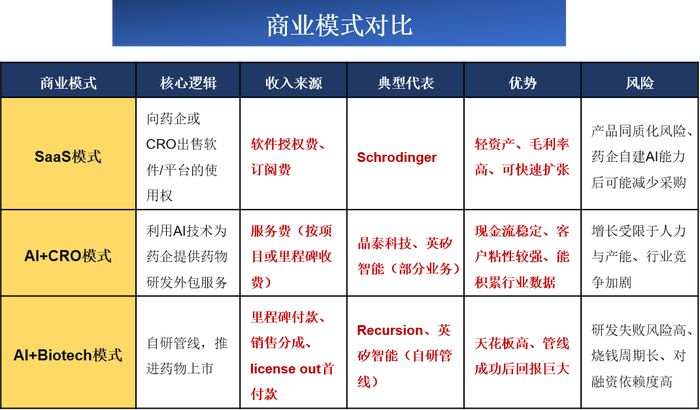 商业模式对比

| 商业模式 | 核心逻辑 | 收入来源 | 典型代表 | 优势 | 风险 |
|---|---|---|---|---|---|
| SaaS模式 | 向药企或CRO出售软件/平台的使用权 | 软件授权费、订阅费 | Schrodinger | 轻资产、毛利率高、可快速扩张 | 产品同质化风险、药企自建AI能力后可能减少采购 |
| AI+CRO模式 | 利用AI技术为药企提供药物研发外包服务 | 服务费（按项目或里程碑收费） | 晶泰科技、英矽智能（部分业务） | 现金流稳定、客户粘性较强、能积累行业数据 | 增长受限于人力与产能、行业竞争加剧 |
| AI+Biotech模式 | 自研管线，推进药物上市 | 里程碑付款、销售分成、license out首付款 | Recursion、英矽智能（自研管线） | 天花板高、管线成功后回报巨大 | 研发失败风险高、烧钱周期长、对融资依赖度高 |